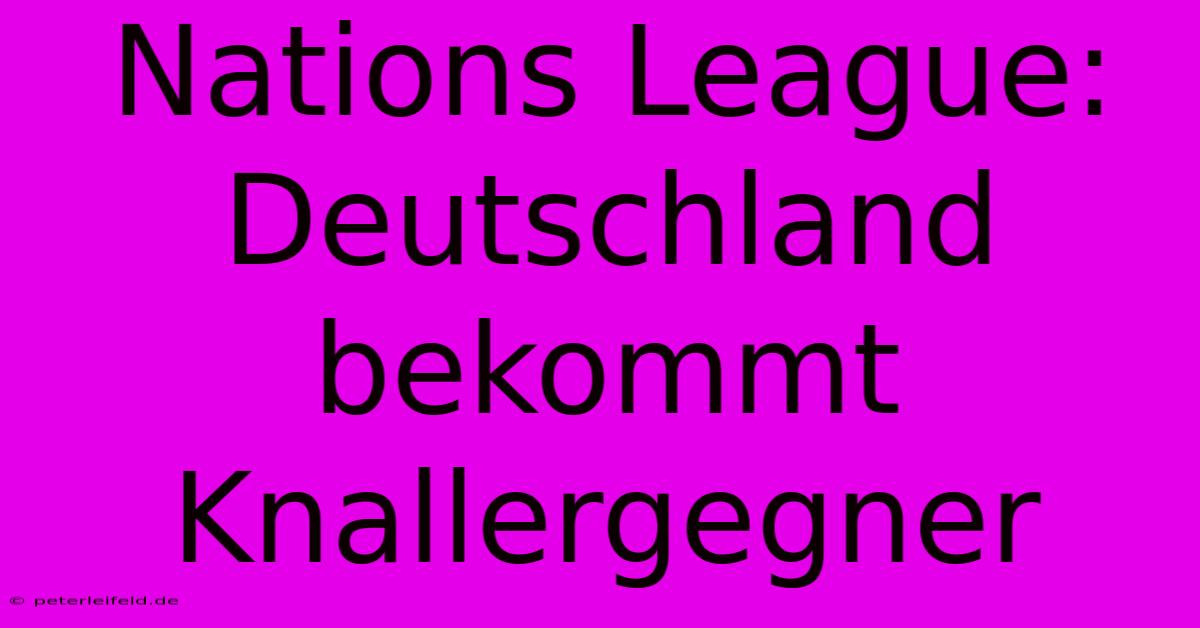 Nations League: Deutschland bekommt Knallergegner

© peterleifeld.de